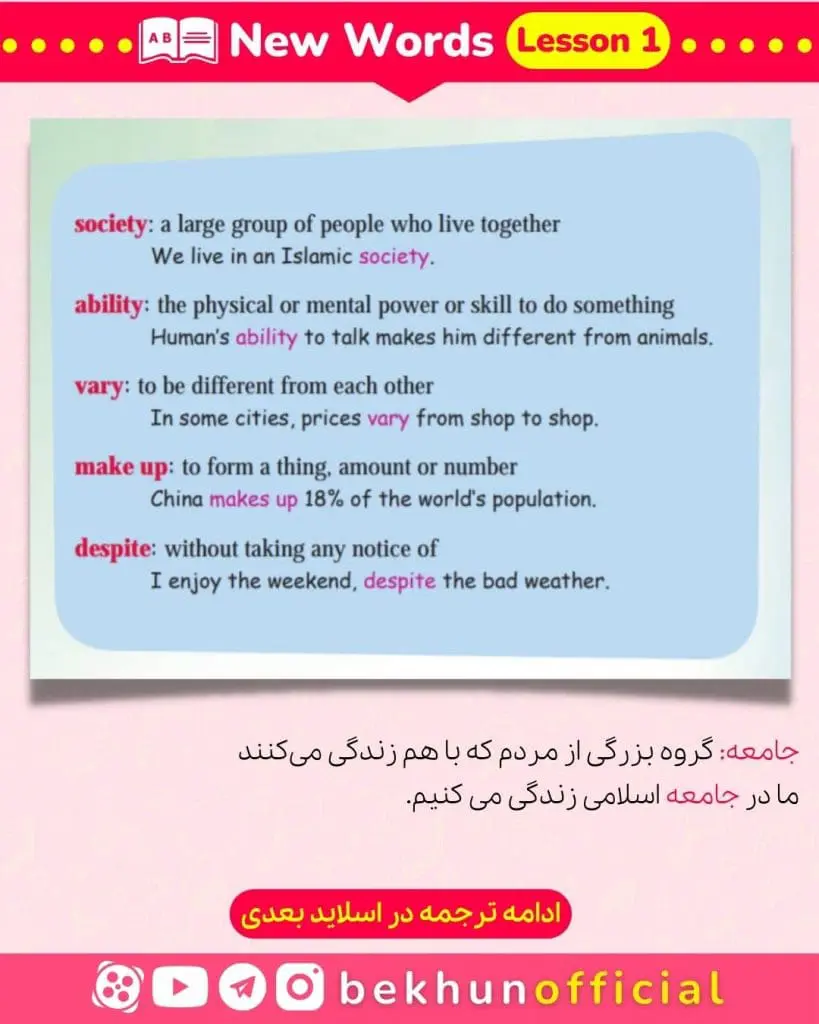 AB New Words Lesson 1

society: a large group of people who live together
We live in an Islamic society.

ability: the physical or mental power or skill to do something
Human's ability to talk makes him different from animals.

vary: to be different from each other
In some cities, prices vary from shop to shop.

make up: to form a thing, amount or number
China makes up 18% of the world's population.

despite: without taking any notice of
I enjoy the weekend, despite the bad weather.

جامعه: گروه بزرگی از مردم که با هم زندگی می‌کنند
ما در جامعه اسلامی زندگی می کنیم.

ادامه ترجمه در اسلاید بعدی

bekhunofficial